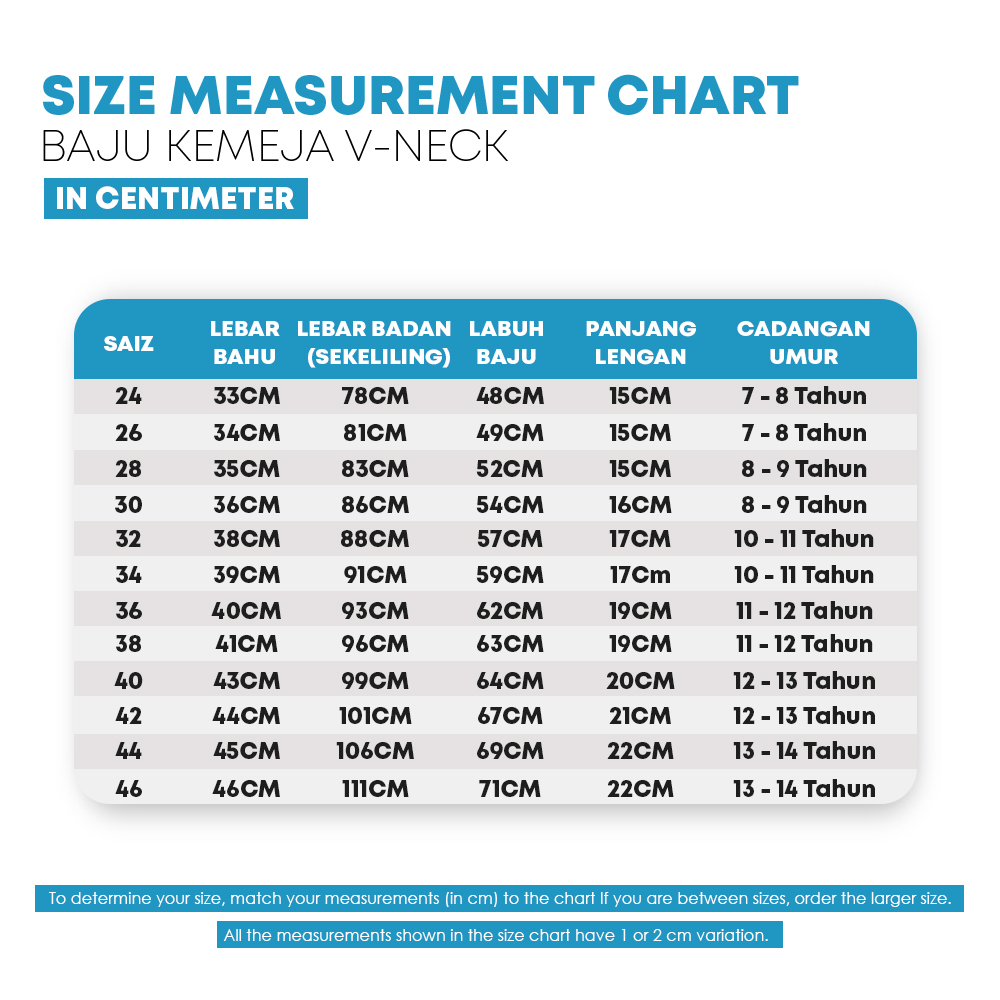 SIZE MEASUREMENT CHART
BAJU KEMEJA V-NECK
IN CENTIMETER

| SAIZ | LEBAR BAHU | LEBAR BADAN (SEKELILING) | LABUH BAJU | PANJANG LENGAN | CADANGAN UMUR |
|---|---|---|---|---|---|
| 24 | 33CM | 78CM | 48CM | 15CM | 7 - 8 Tahun |
| 26 | 34CM | 81CM | 49CM | 15CM | 7 - 8 Tahun |
| 28 | 35CM | 83CM | 52CM | 15CM | 8 - 9 Tahun |
| 30 | 36CM | 86CM | 54CM | 16CM | 8 - 9 Tahun |
| 32 | 38CM | 88CM | 57CM | 17CM | 10 - 11 Tahun |
| 34 | 39CM | 91CM | 59CM | 17Cm | 10 - 11 Tahun |
| 36 | 40CM | 93CM | 62CM | 19CM | 11 - 12 Tahun |
| 38 | 41CM | 96CM | 63CM | 19CM | 11 - 12 Tahun |
| 40 | 43CM | 99CM | 64CM | 20CM | 12 - 13 Tahun |
| 42 | 44CM | 101CM | 67CM | 21CM | 12 - 13 Tahun |
| 44 | 45CM | 106CM | 69CM | 22CM | 13 - 14 Tahun |
| 46 | 46CM | 111CM | 71CM | 22CM | 13 - 14 Tahun |

To determine your size, match your measurements (in cm) to the chart If you are between sizes, order the larger size.

All the measurements shown in the size chart have 1 or 2 cm variation.